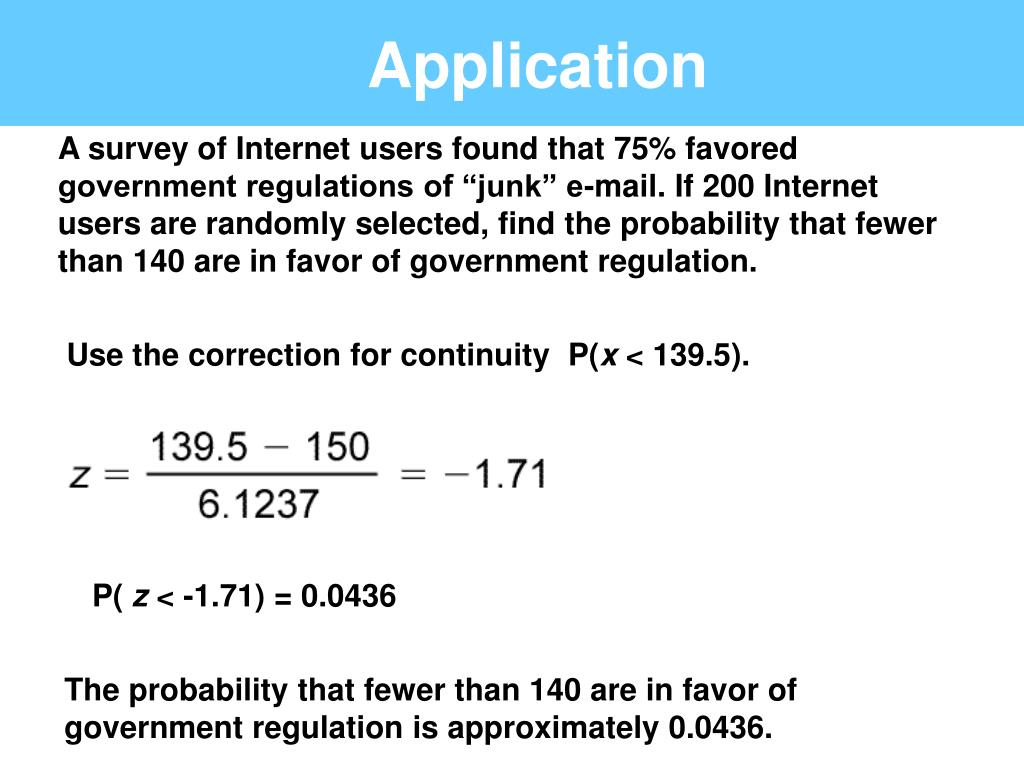 Application

A survey of Internet users found that 75% favored government regulations of “junk” e-mail. If 200 Internet users are randomly selected, find the probability that fewer than 140 are in favor of government regulation.

Use the correction for continuity P($x$ < 139.5).

$z = \frac{139.5 - 150}{6.1237} = -1.71$

P( $z$ < -1.71) = 0.0436

The probability that fewer than 140 are in favor of government regulation is approximately 0.0436.